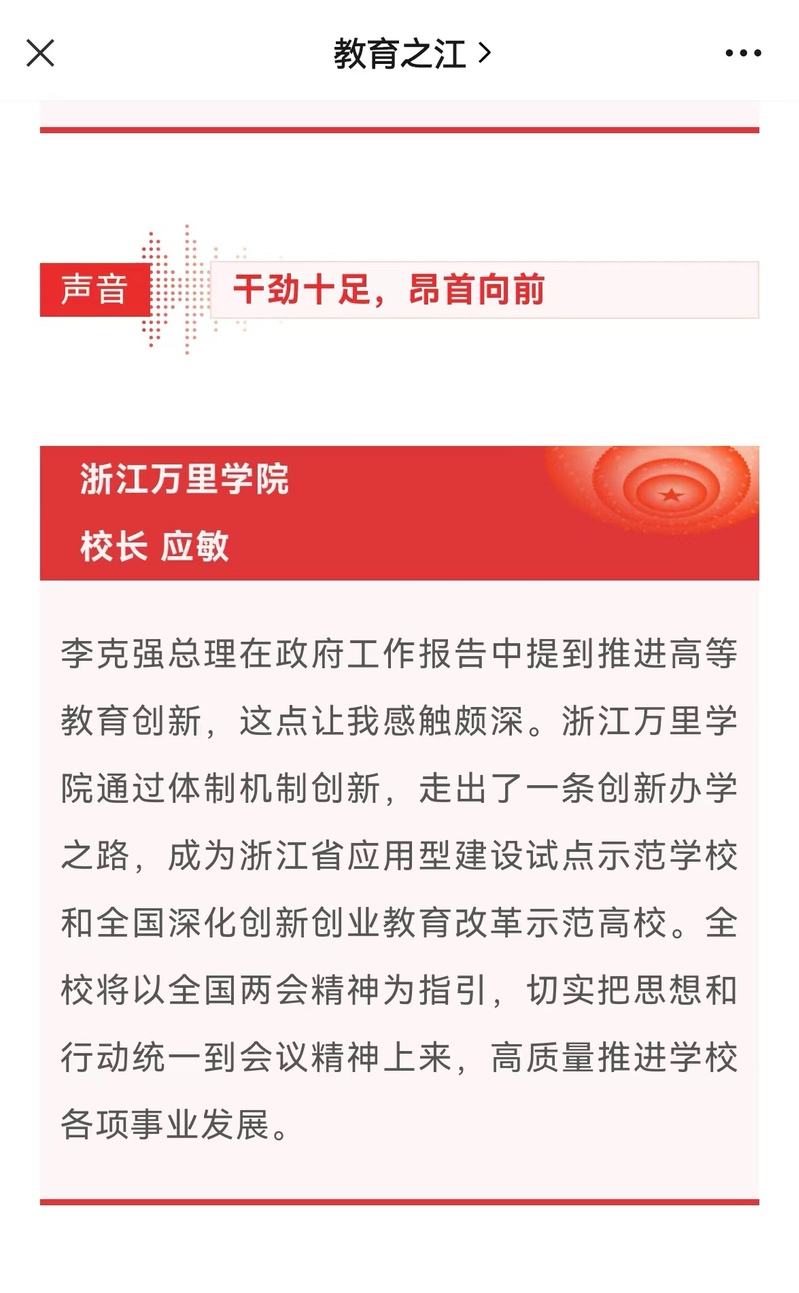 教育之江 >

声音
干劲十足，昂首向前

浙江万里学院
校长 应敏

李克强总理在政府工作报告中提到推进高等教育创新，这点让我感触颇深。浙江万里学院通过体制机制创新，走出了一条创新办学之路，成为浙江省应用型建设试点示范学校和全国深化创新创业教育改革示范高校。全校将以全国两会精神为指引，切实把思想和行动统一到会议精神上来，高质量推进学校各项事业发展。